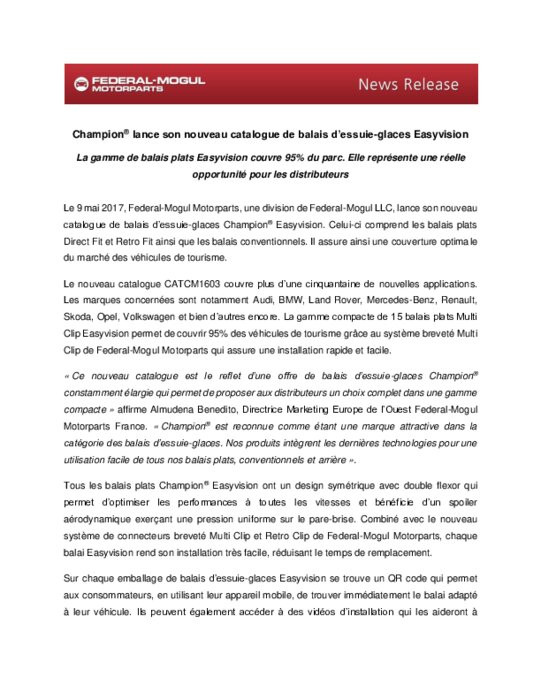 FEDERAL-MOGUL MOTORPARTS

News Release

Champion® lance son nouveau catalogue de balais d'essuie-glaces Easyvision

La gamme de balais plats Easyvision couvre 95% du parc. Elle représente une réelle opportunité pour les distributeurs

Le 9 mai 2017, Federal-Mogul Motorparts, une division de Federal-Mogul LLC, lance son nouveau catalogue de balais d'essuie-glaces Champion® Easyvision. Celui-ci comprend les balais plats Direct Fit et Retro Fit ainsi que les balais conventionnels. Il assure ainsi une couverture optimale du marché des véhicules de tourisme.

Le nouveau catalogue CATCM1603 couvre plus d'une cinquantaine de nouvelles applications. Les marques concernées sont notamment Audi, BMW, Land Rover, Mercedes-Benz, Renault, Skoda, Opel, Volkswagen et bien d'autres encore. La gamme compacte de 15 balais plats Multi Clip Easyvision permet de couvrir 95% des véhicules de tourisme grâce au système breveté Multi Clip de Federal-Mogul Motorparts qui assure une installation rapide et facile.

« Ce nouveau catalogue est le reflet d'une offre de balais d'essuie-glaces Champion® constamment élargie qui permet de proposer aux distributeurs un choix complet dans une gamme compacte » affirme Almudena Benedito, Directrice Marketing Europe de l'Ouest Federal-Mogul Motorparts France. « Champion® est reconnue comme étant une marque attractive dans la catégorie des balais d'essuie-glaces. Nos produits intègrent les dernières technologies pour une utilisation facile de tous nos balais plats, conventionnels et arrière ».

Tous les balais plats Champion® Easyvision ont un design symétrique avec double flexor qui permet d'optimiser les performances à toutes les vitesses et bénéficie d'un spoiler aérodynamique exerçant une pression uniforme sur le pare-brise. Combiné avec le nouveau système de connecteurs breveté Multi Clip et Retro Clip de Federal-Mogul Motorparts, chaque balai Easyvision rend son installation très facile, réduisant le temps de remplacement.

Sur chaque emballage de balais d'essuie-glaces Easyvision se trouve un QR code qui permet aux consommateurs, en utilisant leur appareil mobile, de trouver immédiatement le balai adapté à leur véhicule. Ils peuvent également accéder à des vidéos d'installation qui les aideront à